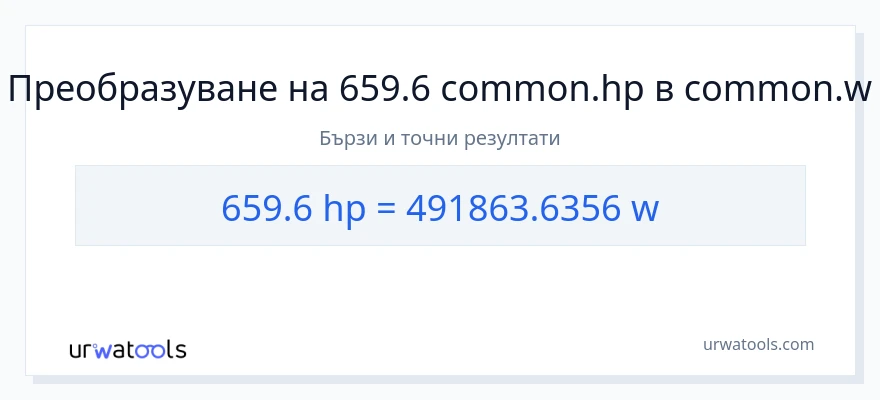 Преобразуване на 659.6 common.hp в common.w

Бързи и точни резултати

659.6 hp = 491863.6356 w

urwatools

urwatools.com